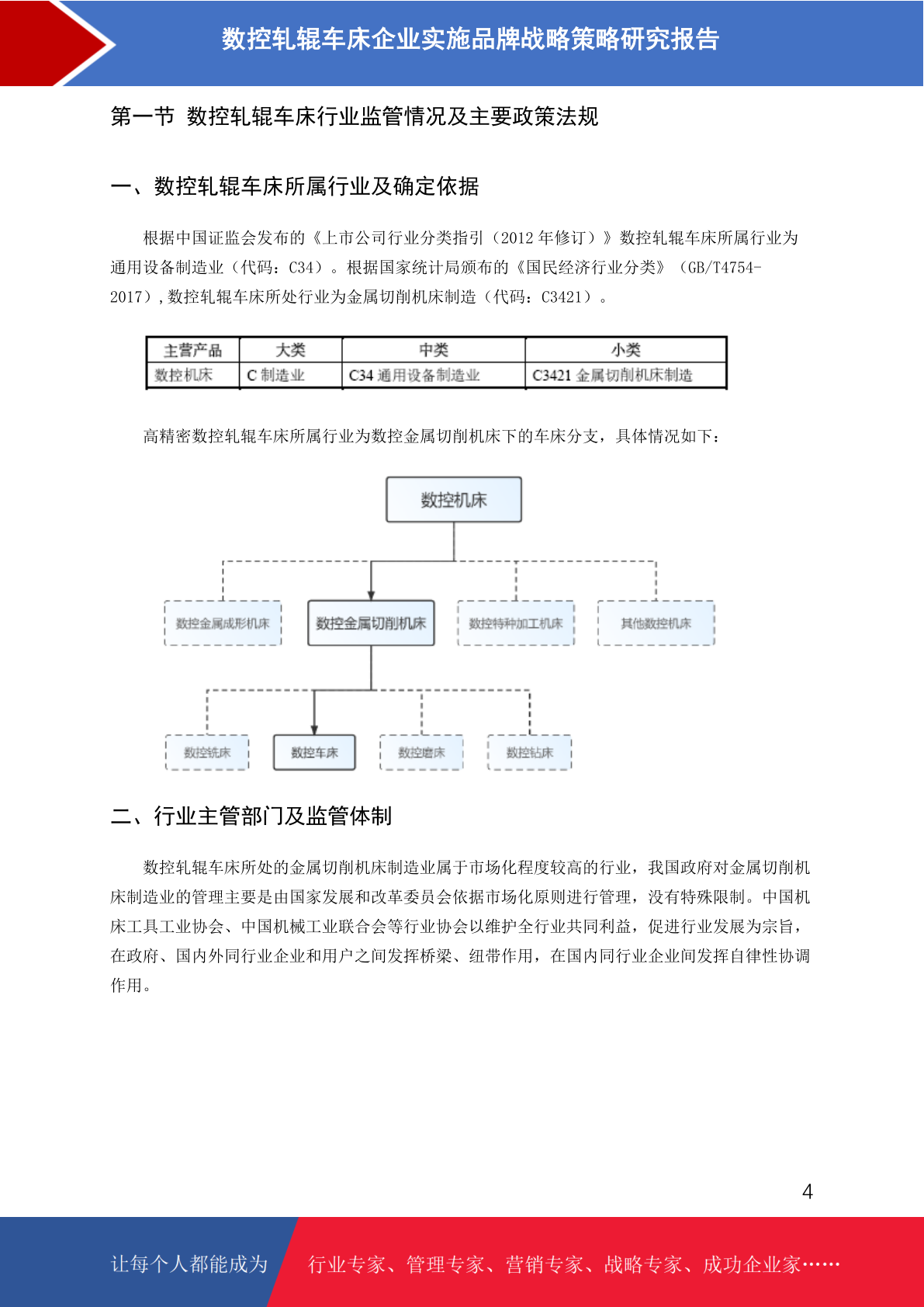 数控轧辊车床企业实施品牌战略策略研究报告

第一节 数控轧辊车床行业监管情况及主要政策法规

一、数控轧辊车床所属行业及确定依据

根据中国证监会发布的《上市公司行业分类指引（2012 年修订）》数控轧辊车床所属行业为通用设备制造业（代码：C34）。根据国家统计局颁布的《国民经济行业分类》（GB/T4754-2017），数控轧辊车床所处行业为金属切削机床制造（代码：C3421）。

| 主营产品 | 大类 | 中类 | 小类 |
|---|---|---|---|
| 数控机床 | C 制造业 | C34 通用设备制造业 | C3421 金属切削机床制造 |

高精密数控轧辊车床所属行业为数控金属切削机床下的车床分支，具体情况如下：

数控机床

数控金属成形机床
数控金属切削机床
数控特种加工机床
其他数控机床

数控铣床
数控车床
数控磨床
数控钻床

二、行业主管部门及监管体制

数控轧辊车床所处的金属切削机床制造业属于市场化程度较高的行业，我国政府对金属切削机床制造业的管理主要是由国家发展和改革委员会依据市场化原则进行管理，没有特殊限制。中国机床工具工业协会、中国机械工业联合会等行业协会以维护全行业共同利益，促进行业发展为宗旨，在政府、国内外同行业企业和用户之间发挥桥梁、纽带作用，在国内同行业企业间发挥自律性协调作用。

4

让每个人都能成为 行业专家、管理专家、营销专家、战略专家、成功企业家……